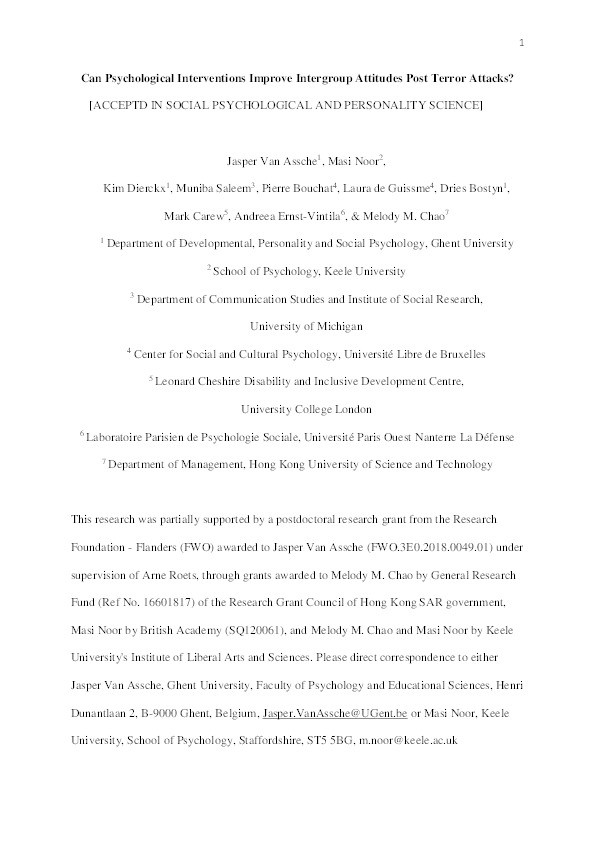 1

Can Psychological Interventions Improve Intergroup Attitudes Post Terror Attacks?

[ACCEPTD IN SOCIAL PSYCHOLOGICAL AND PERSONALITY SCIENCE]

Jasper Van Assche$^1$, Masi Noor$^2$,

Kim Dierckx$^1$, Muniba Saleem$^3$, Pierre Bouchat$^4$, Laura de Guissme$^4$, Dries Bostyn$^1$,

Mark Carew$^5$, Andreea Ernst-Vintila$^6$, & Melody M. Chao$^7$

$^1$ Department of Developmental, Personality and Social Psychology, Ghent University

$^2$ School of Psychology, Keele University

$^3$ Department of Communication Studies and Institute of Social Research, University of Michigan

$^4$ Center for Social and Cultural Psychology, Université Libre de Bruxelles

$^5$ Leonard Cheshire Disability and Inclusive Development Centre, University College London

$^6$ Laboratoire Parisien de Psychologie Sociale, Université Paris Ouest Nanterre La Défense

$^7$ Department of Management, Hong Kong University of Science and Technology

This research was partially supported by a postdoctoral research grant from the Research Foundation - Flanders (FWO) awarded to Jasper Van Assche (FWO.3E0.2018.0049.01) under supervision of Arne Roets, through grants awarded to Melody M. Chao by General Research Fund (Ref No. 16601817) of the Research Grant Council of Hong Kong SAR government, Masi Noor by British Academy (SQ120061), and Melody M. Chao and Masi Noor by Keele University's Institute of Liberal Arts and Sciences. Please direct correspondence to either Jasper Van Assche, Ghent University, Faculty of Psychology and Educational Sciences, Henri Dunantlaan 2, B-9000 Ghent, Belgium, Jasper.VanAssche@UGent.be or Masi Noor, Keele University, School of Psychology, Staffordshire, ST5 5BG, m.noor@keele.ac.uk